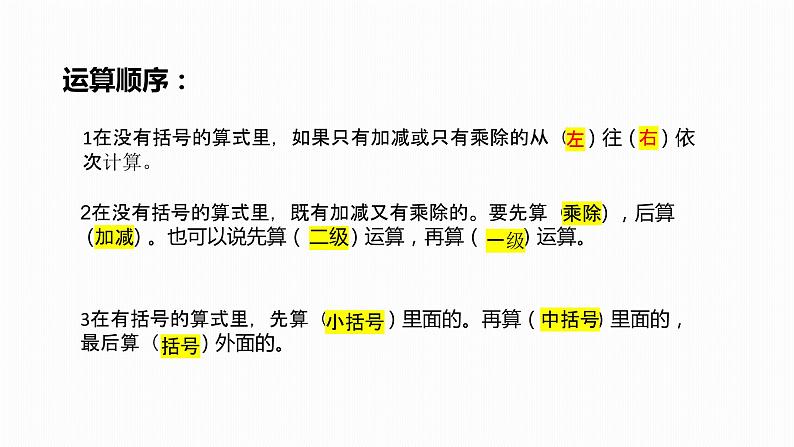 运算顺序：

1在没有括号的算式里，如果只有加减或只有乘除的从（左）往（右）依次计算。

2在没有括号的算式里，既有加减又有乘除的。要先算（乘除），后算（加减）。也可以说先算（二级）运算，再算（一级）运算。

3在有括号的算式里，先算（小括号）里面的。再算（中括号）里面的，最后算（括号）外面的。